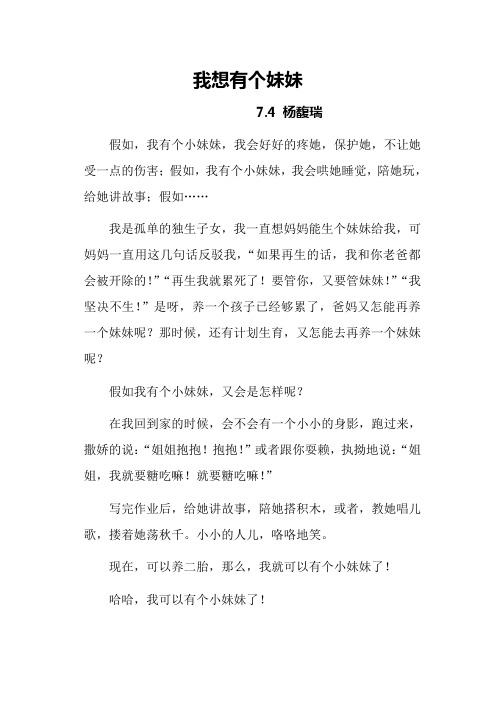 我想有个妹妹

7.4 杨馥瑞

假如，我有个小妹妹，我会好好的疼她，保护她，不让她受一点的伤害；假如，我有个小妹妹，我会哄她睡觉，陪她玩，给她讲故事；假如……

我是孤单的独生子女，我一直想妈妈能生个妹妹给我，可妈妈一直用这几句话反驳我，“如果再生的话，我和你老爸都会被开除的！”“再生我就累死了！要管你，又要管妹妹！”“我坚决不生！”是呀，养一个孩子已经够累了，爸妈又怎能再养一个妹妹呢？那时候，还有计划生育，又怎能去再养一个妹妹呢？

假如我有个小妹妹，又会是怎样呢？

在我回到家的时候，会不会有一个小小的身影，跑过来，撒娇的说：“姐姐抱抱！抱抱！”或者跟你耍赖，执拗地说：“姐姐，我就要糖吃嘛！就要糖吃嘛！”

写完作业后，给她讲故事，陪她搭积木，或者，教她唱儿歌，搂着她荡秋千。小小的人儿，咯咯地笑。

现在，可以养二胎，那么，我就可以有个小妹妹了！

哈哈，我可以有个小妹妹了！